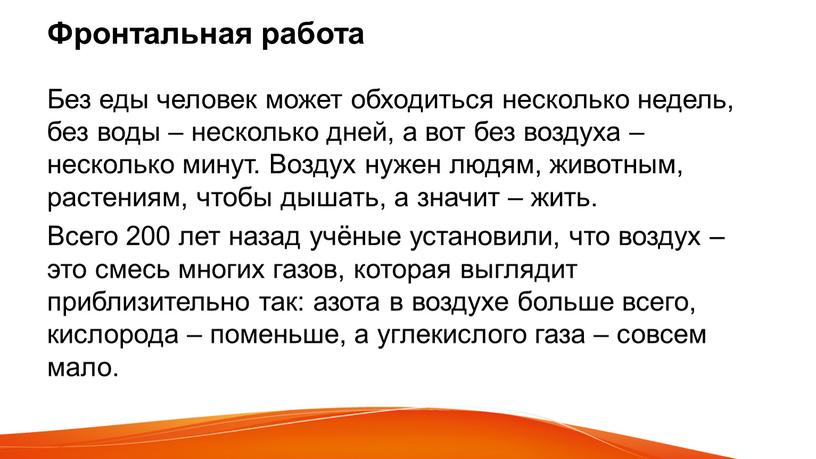 Фронтальная работа

Без еды человек может обходиться несколько недель, без воды – несколько дней, а вот без воздуха – несколько минут. Воздух нужен людям, животным, растениям, чтобы дышать, а значит – жить.

Всего 200 лет назад учёные установили, что воздух – это смесь многих газов, которая выглядит приблизительно так: азота в воздухе больше всего, кислорода – поменьше, а углекислого газа – совсем мало.